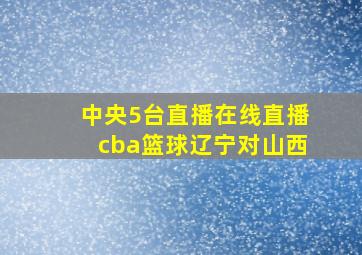 中央5台直播在线直播
cba篮球辽宁对山西